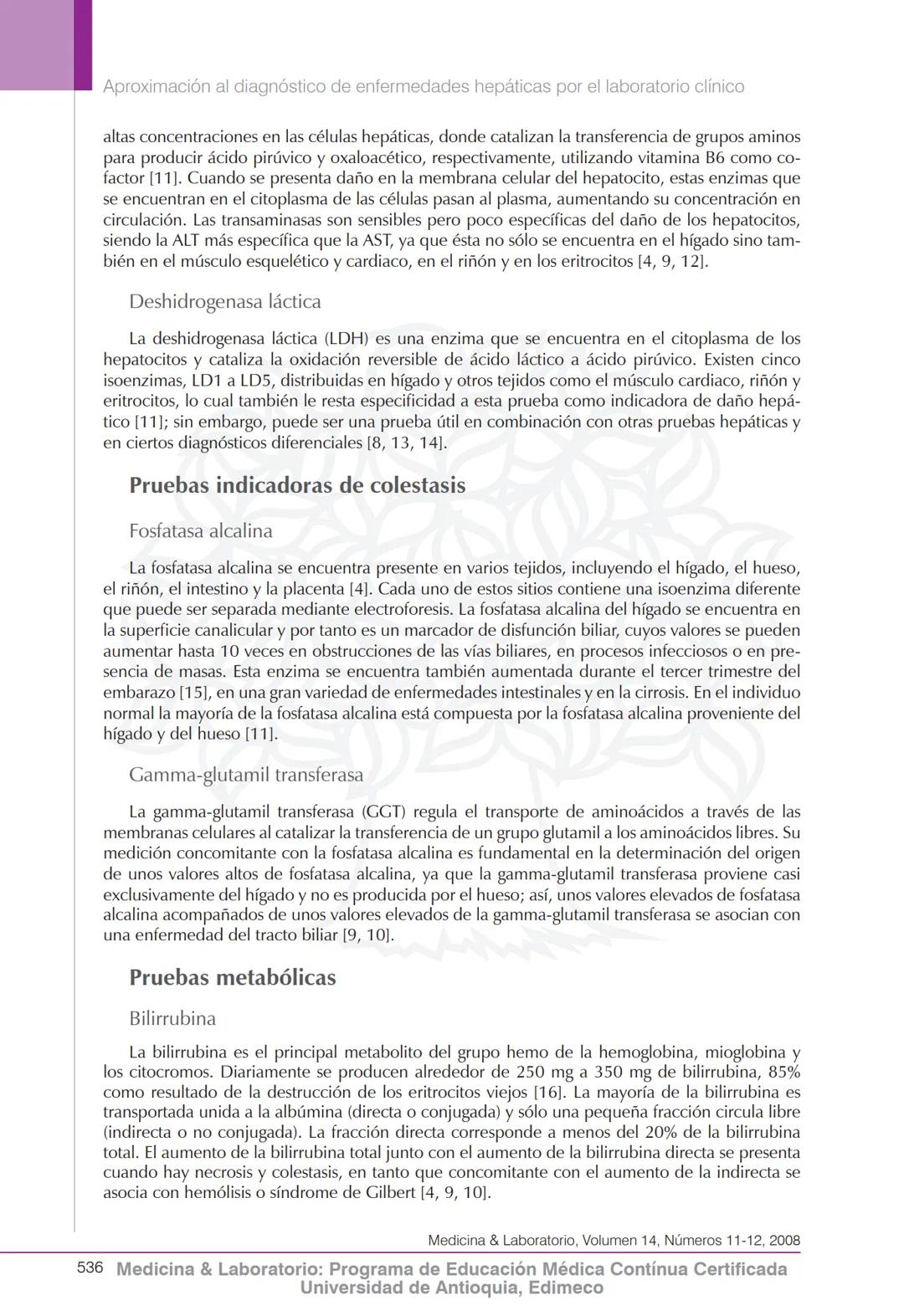 Aproximación al diagnóstico de enfermedades hepáticas por el laboratorio clínico

altas concentraciones en las células hepáticas, donde catalizan la transferencia de grupos aminos para producir ácido pirúvico y oxaloacético, respectivamente, utilizando vitamina B6 como cofactor [11]. Cuando se presenta daño en la membrana celular del hepatocito, estas enzimas que se encuentran en el citoplasma de las células pasan al plasma, aumentando su concentración en circulación. Las transaminasas son sensibles pero poco específicas del daño de los hepatocitos, siendo la ALT más específica que la AST, ya que ésta no sólo se encuentra en el hígado sino también en el músculo esquelético y cardiaco, en el riñón y en los eritrocitos [4, 9, 12].

Deshidrogenasa láctica

La deshidrogenasa láctica (LDH) es una enzima que se encuentra en el citoplasma de los hepatocitos y cataliza la oxidación reversible de ácido láctico a ácido pirúvico. Existen cinco isoenzimas, LD1 a LD5, distribuidas en hígado y otros tejidos como el músculo cardiaco, riñón y eritrocitos, lo cual también le resta especificidad a esta prueba como indicadora de daño hepático [11]; sin embargo, puede ser una prueba útil en combinación con otras pruebas hepáticas y en ciertos diagnósticos diferenciales [8, 13, 14].

Pruebas indicadoras de colestasis

Fosfatasa alcalina

La fosfatasa alcalina se encuentra presente en varios tejidos, incluyendo el hígado, el hueso, el riñón, el intestino y la placenta [4]. Cada uno de estos sitios contiene una isoenzima diferente que puede ser separada mediante electroforesis. La fosfatasa alcalina del hígado se encuentra en la superficie canalicular y por tanto es un marcador de disfunción biliar, cuyos valores se pueden aumentar hasta 10 veces en obstrucciones de las vías biliares, en procesos infecciosos o en presencia de masas. Esta enzima se encuentra también aumentada durante el tercer trimestre del embarazo [15], en una gran variedad de enfermedades intestinales y en la cirrosis. En el individuo normal la mayoría de la fosfatasa alcalina está compuesta por la fosfatasa alcalina proveniente del hígado y del hueso [11].

Gamma-glutamil transferasa

La gamma-glutamil transferasa (GGT) regula el transporte de aminoácidos a través de las membranas celulares al catalizar la transferencia de un grupo glutamil a los aminoácidos libres. Su medición concomitante con la fosfatasa alcalina es fundamental en la determinación del origen de unos valores altos de fosfatasa alcalina, ya que la gamma-glutamil transferasa proviene casi exclusivamente del hígado y no es producida por el hueso; así, unos valores elevados de fosfatasa alcalina acompañados de unos valores elevados de la gamma-glutamil transferasa se asocian con una enfermedad del tracto biliar [9, 10].

Pruebas metabólicas

Bilirrubina

La bilirrubina es el principal metabolito del grupo hemo de la hemoglobina, mioglobina y los citocromos. Diariamente se producen alrededor de 250 mg a 350 mg de bilirrubina, 85% como resultado de la destrucción de los eritrocitos viejos [16]. La mayoría de la bilirrubina es transportada unida a la albúmina (directa o conjugada) y sólo una pequeña fracción circula libre (indirecta o no conjugada). La fracción directa corresponde a menos del 20% de la bilirrubina total. El aumento de la bilirrubina total junto con el aumento de la bilirrubina directa se presenta cuando hay necrosis y colestasis, en tanto que concomitante con el aumento de la indirecta se asocia con hemólisis o síndrome de Gilbert [4, 9, 10].

Medicina & Laboratorio, Volumen 14, Números 11-12, 2008

536 Medicina & Laboratorio: Programa de Educación Médica Contínua Certificada Universidad de Antioquia, Edimeco